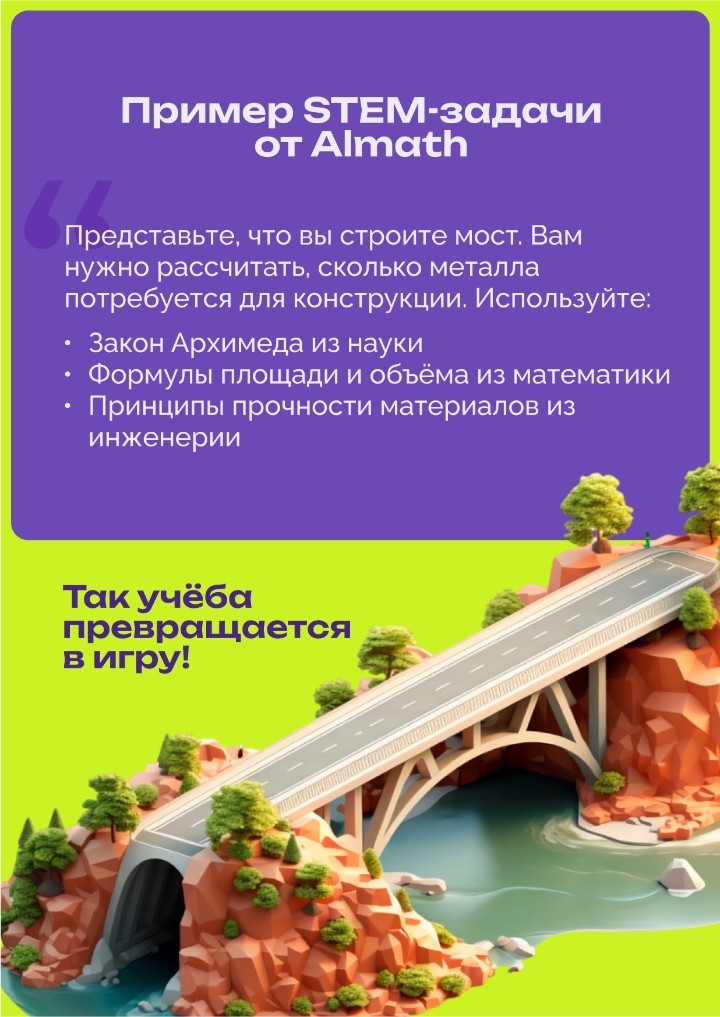 Пример STEM-задачи от Almath

Представьте, что вы строите мост. Вам нужно рассчитать, сколько металла потребуется для конструкции. Используйте:

• Закон Архимеда из науки
• Формулы площади и объёма из математики
• Принципы прочности материалов из инженерии

Так учёба превращается в игру!